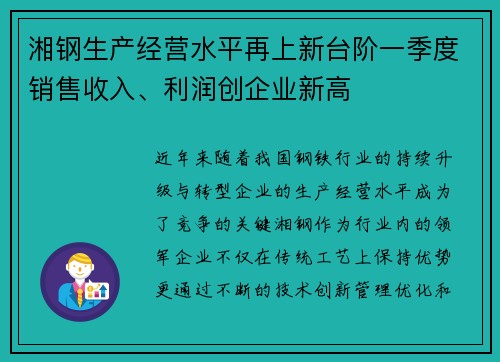 湘钢生产经营水平再上新台阶一季度销售收入、利润创企业新高

近年来随着我国钢铁行业的持续升级与转型企业的生产经营水平成为了竞争的关键湘钢作为行业内的领军企业不仅在传统工艺上保持优势更通过不断的技术创新管理优化和